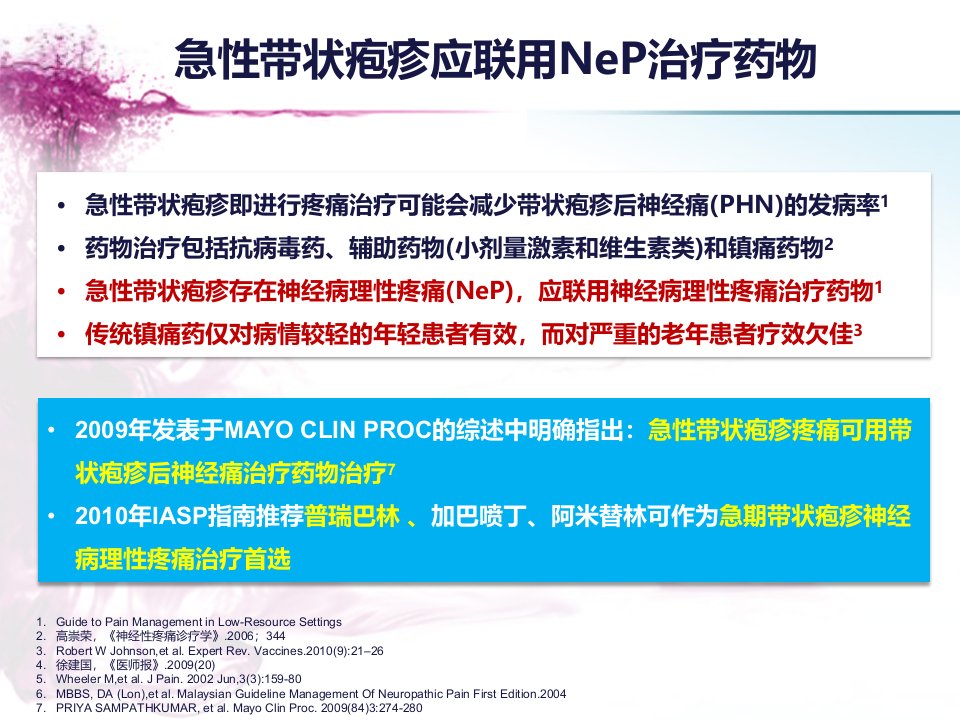 急性带状疱疹应联用NeP治疗药物

• 急性带状疱疹即进行疼痛治疗可能会减少带状疱疹后神经痛(PHN)的发病率$^1$
• 药物治疗包括抗病毒药、辅助药物(小剂量激素和维生素类)和镇痛药物$^2$
• 急性带状疱疹存在神经病理性疼痛(NeP)，应联用神经病理性疼痛治疗药物$^1$
• 传统镇痛药仅对病情较轻的年轻患者有效，而对严重的老年患者疗效欠佳$^3$

• 2009年发表于MAYO CLIN PROC的综述中明确指出：急性带状疱疹疼痛可用带状疱疹后神经痛治疗药物治疗$^7$
• 2010年IASP指南推荐普瑞巴林 、加巴喷丁、阿米替林可作为急期带状疱疹神经病理性疼痛治疗首选

1. Guide to Pain Management in Low-Resource Settings
2. 高崇荣，《神经性疼痛诊疗学》.2006；344
3. Robert W Johnson,et al. Expert Rev. Vaccines.2010(9):21–26
4. 徐建国，《医师报》.2009(20)
5. Wheeler M,et al. J Pain. 2002 Jun,3(3):159-80
6. MBBS, DA (Lon),et al. Malaysian Guideline Management Of Neuropathic Pain First Edition.2004
7. PRIYA SAMPATHKUMAR, et al. Mayo Clin Proc. 2009(84)3:274-280